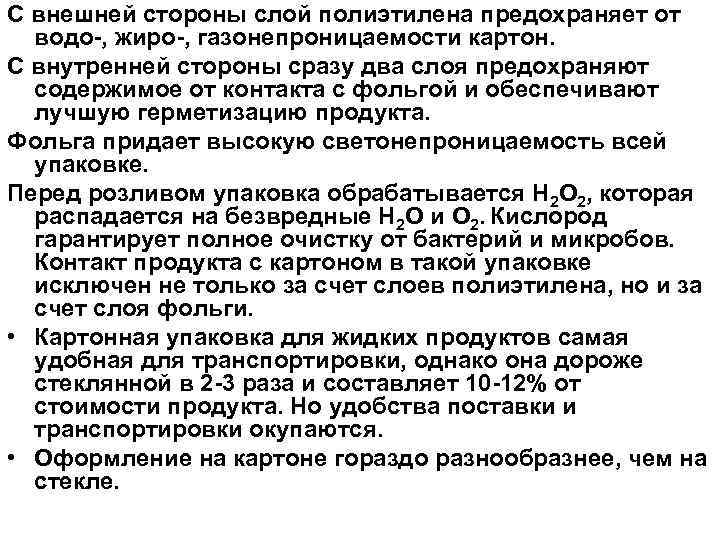 С внешней стороны слой полиэтилена предохраняет от водо-, жиро-, газонепроницаемости картон.

С внутренней стороны сразу два слоя предохраняют содержимое от контакта с фольгой и обеспечивают лучшую герметизацию продукта.

Фольга придает высокую светонепроницаемость всей упаковке.

Перед розливом упаковка обрабатывается $H_2O_2$, которая распадается на безвредные $H_2O$ и $O_2$. Кислород гарантирует полное очистку от бактерий и микробов. Контакт продукта с картоном в такой упаковке исключен не только за счет слоев полиэтилена, но и за счет слоя фольги.

• Картонная упаковка для жидких продуктов самая удобная для транспортировки, однако она дороже стеклянной в 2-3 раза и составляет 10-12% от стоимости продукта. Но удобства поставки и транспортировки окупаются.

• Оформление на картоне гораздо разнообразнее, чем на стекле.